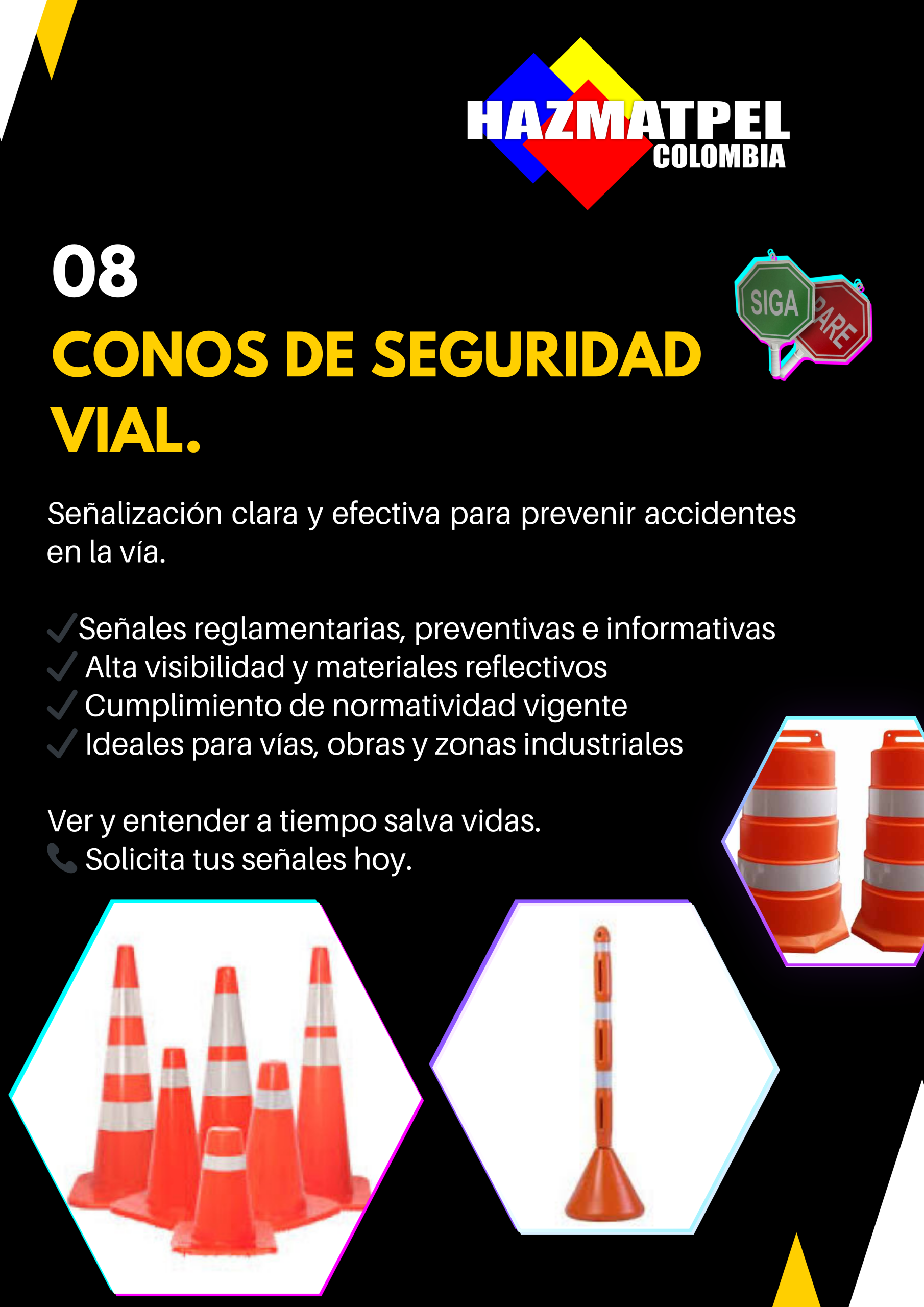 HAZMATPEL
COLOMBIA

08
CONOS DE SEGURIDAD VIAL.

SIGA
PARE

Señalización clara y efectiva para prevenir accidentes en la vía.

✓Señales reglamentarias, preventivas e informativas
✓ Alta visibilidad y materiales reflectivos
✓ Cumplimiento de normatividad vigente
✓ Ideales para vías, obras y zonas industriales

Ver y entender a tiempo salva vidas.
📞 Solicita tus señales hoy.